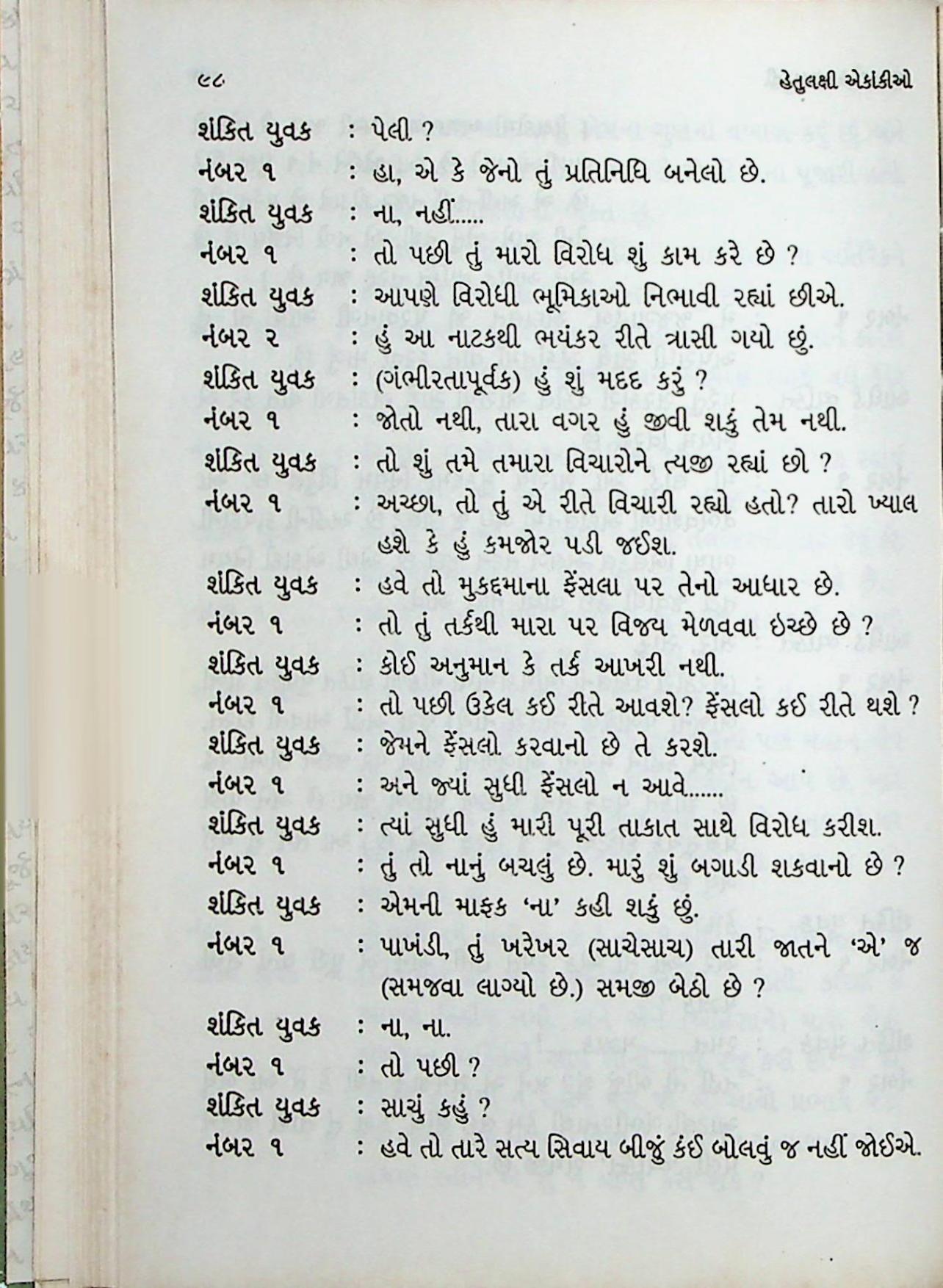 ૯૮ હેતુલક્ષી એકાંકીઓ

શંકિત યુવક : પેલી ?

નંબર ૧ : હા, એ કે જેનો તું પ્રતિનિધિ બનેલો છે.

શંકિત યુવક : ના, નહીં.....

નંબર ૧ : તો પછી તું મારો વિરોધ શું કામ કરે છે ?

શંકિત યુવક : આપણે વિરોધી ભૂમિકાઓ નિભાવી રહ્યાં છીએ.

નંબર ૨ : હું આ નાટકથી ભયંકર રીતે ત્રાસી ગયો છું.

શંકિત યુવક : (ગંભીરતાપૂર્વક) હું શું મદદ કરું ?

નંબર ૧ : જોતો નથી, તારા વગર હું જીવી શકું તેમ નથી.

શંકિત યુવક : તો શું તમે તમારા વિચારોને ત્યજી રહ્યાં છો ?

નંબર ૧ : અચ્છા, તો તું એ રીતે વિચારી રહ્યો હતો? તારો ખ્યાલ હશે કે હું કમજોર પડી જઈશ.

શંકિત યુવક : હવે તો મુકદ્દમાના ફેંસલા પર તેનો આધાર છે.

નંબર ૧ : તો તું તર્કથી મારા પર વિજય મેળવવા ઇચ્છે છે ?

શંકિત યુવક : કોઈ અનુમાન કે તર્ક આખરી નથી.

નંબર ૧ : તો પછી ઉકેલ કઈ રીતે આવશે? ફેંસલો કઈ રીતે થશે ?

શંકિત યુવક : જેમને ફેંસલો કરવાનો છે તે કરશે.

નંબર ૧ : અને જ્યાં સુધી ફેંસલો ન આવે......

શંકિત યુવક : ત્યાં સુધી હું મારી પૂરી તાકાત સાથે વિરોધ કરીશ.

નંબર ૧ : તું તો નાનું બચલું છે. મારું શું બગાડી શકવાનો છે ?

શંકિત યુવક : એમની માફક 'ના' કહી શકું છું.

નંબર ૧ : પાખંડી, તું ખરેખર (સાચેસાચ) તારી જાતને 'એ' જ (સમજવા લાગ્યો છે.) સમજી બેઠો છે ?

શંકિત યુવક : ના, ના.

નંબર ૧ : તો પછી ?

શંકિત યુવક : સાચું કહું ?

નંબર ૧ : હવે તો તારે સત્ય સિવાય બીજું કંઈ બોલવું જ નહીં જોઈએ.